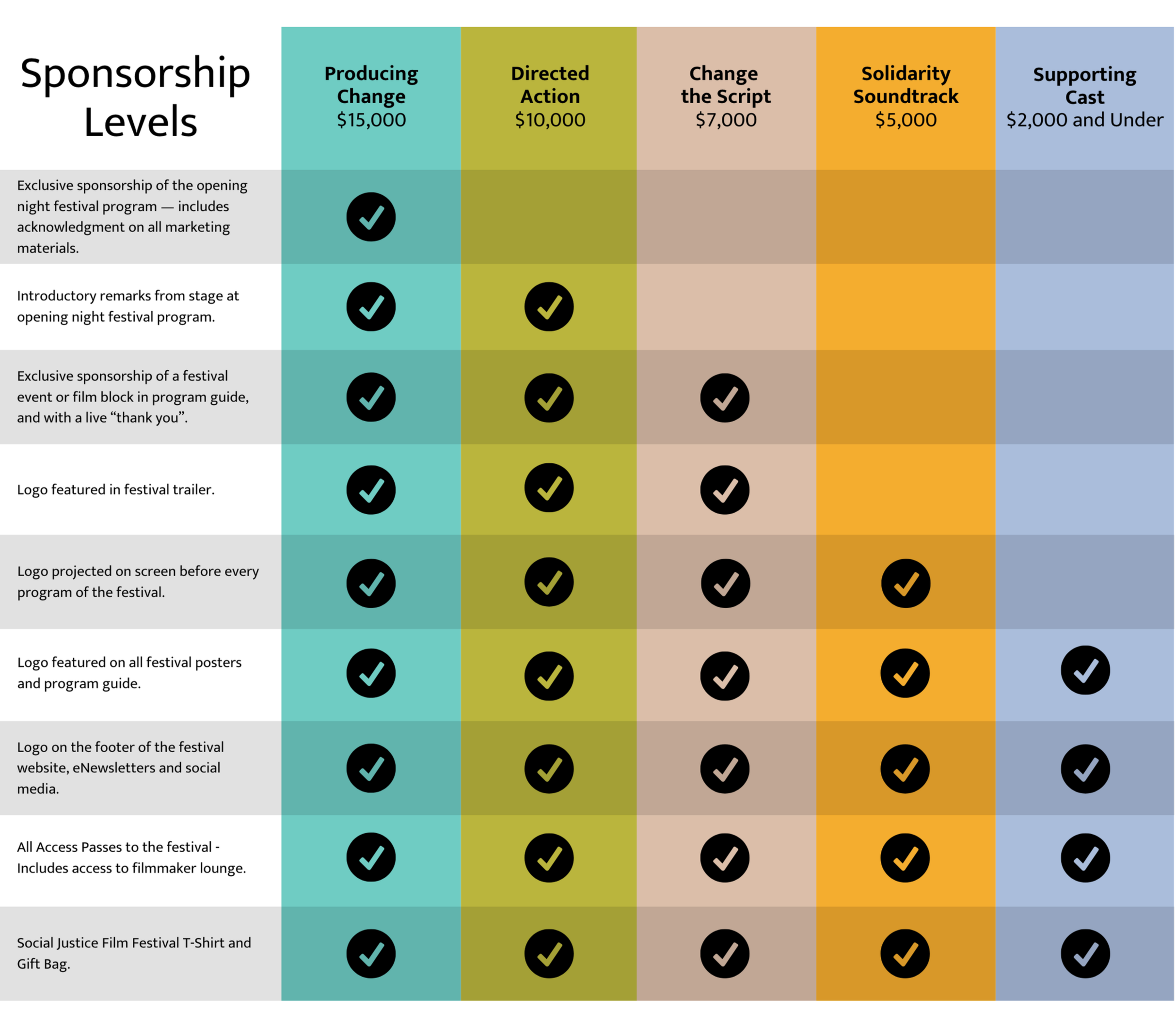 | Sponsorship Levels | Producing Change $15,000 | Directed Action $10,000 | Change the Script $7,000 | Solidarity Soundtrack $5,000 | Supporting Cast $2,000 and Under |
|---|---|---|---|---|---|
| Exclusive sponsorship of the opening night festival program — includes acknowledgment on all marketing materials. | ✓ | | | | |
| Introductory remarks from stage at opening night festival program. | ✓ | ✓ | | | |
| Exclusive sponsorship of a festival event or film block in program guide, and with a live “thank you”. | ✓ | ✓ | ✓ | | |
| Logo featured in festival trailer. | ✓ | ✓ | ✓ | | |
| Logo projected on screen before every program of the festival. | ✓ | ✓ | ✓ | ✓ | |
| Logo featured on all festival posters and program guide. | ✓ | ✓ | ✓ | ✓ | ✓ |
| Logo on the footer of the festival website, eNewsletters and social media. | ✓ | ✓ | ✓ | ✓ | ✓ |
| All Access Passes to the festival - Includes access to filmmaker lounge. | ✓ | ✓ | ✓ | ✓ | ✓ |
| Social Justice Film Festival T-Shirt and Gift Bag. | ✓ | ✓ | ✓ | ✓ | ✓ |